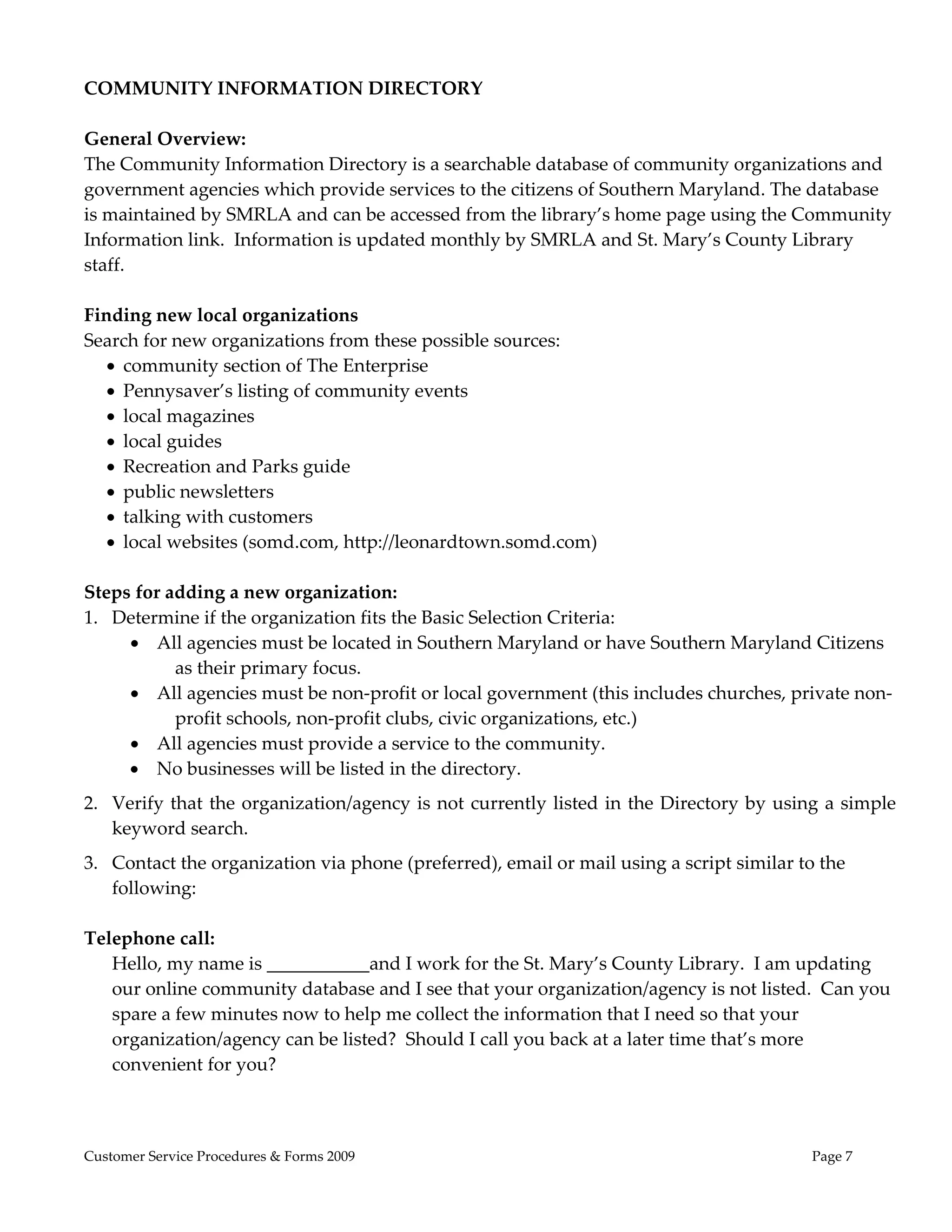 COMMUNITY INFORMATION DIRECTORY

General Overview:
The Community Information Directory is a searchable database of community organizations and government agencies which provide services to the citizens of Southern Maryland. The database is maintained by SMRLA and can be accessed from the library's home page using the Community Information link. Information is updated monthly by SMRLA and St. Mary's County Library staff.

Finding new local organizations
Search for new organizations from these possible sources:
• community section of The Enterprise
• Pennysaver's listing of community events
• local magazines
• local guides
• Recreation and Parks guide
• public newsletters
• talking with customers
• local websites (somd.com, http://leonardtown.somd.com)

Steps for adding a new organization:
1. Determine if the organization fits the Basic Selection Criteria:
• All agencies must be located in Southern Maryland or have Southern Maryland Citizens as their primary focus.
• All agencies must be non-profit or local government (this includes churches, private non-profit schools, non-profit clubs, civic organizations, etc.)
• All agencies must provide a service to the community.
• No businesses will be listed in the directory.
2. Verify that the organization/agency is not currently listed in the Directory by using a simple keyword search.
3. Contact the organization via phone (preferred), email or mail using a script similar to the following:

Telephone call:
Hello, my name is ___________and I work for the St. Mary's County Library. I am updating our online community database and I see that your organization/agency is not listed. Can you spare a few minutes now to help me collect the information that I need so that your organization/agency can be listed? Should I call you back at a later time that's more convenient for you?

Customer Service Procedures & Forms 2009 Page 7